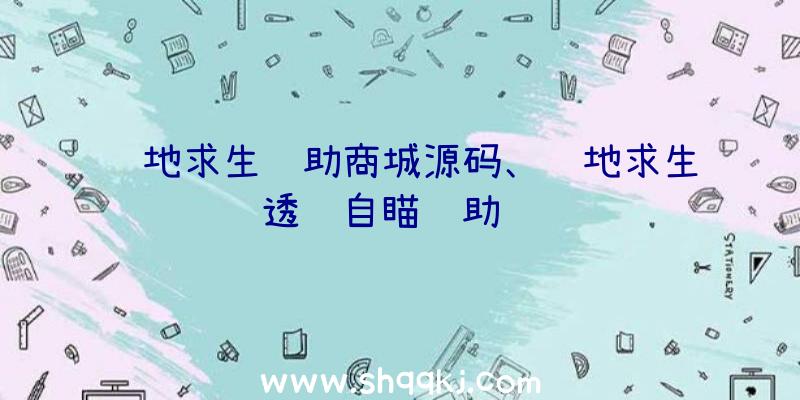 地求生 助商城源码、 地求生透 自瞄 助

STATIONERY

www.shqqkj.com